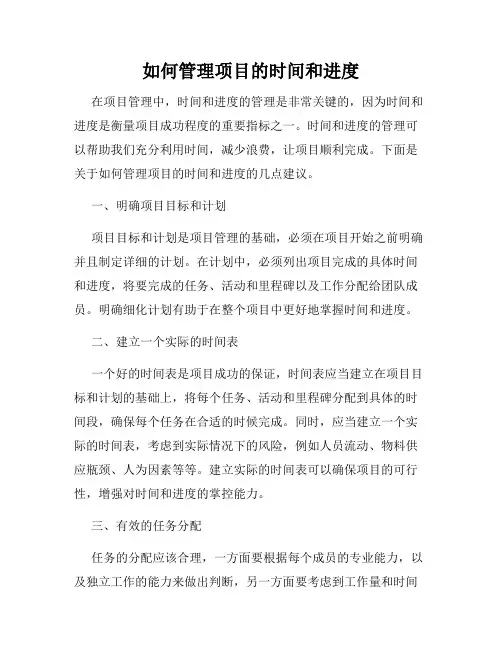 如何管理项目的时间和进度

在项目管理中，时间和进度的管理是非常关键的，因为时间和进度是衡量项目成功程度的重要指标之一。时间和进度的管理可以帮助我们充分利用时间，减少浪费，让项目顺利完成。下面是关于如何管理项目的时间和进度的几点建议。

一、明确项目目标和计划

项目目标和计划是项目管理的基础，必须在项目开始之前明确并且制定详细的计划。在计划中，必须列出项目完成的具体时间和进度，将要完成的任务、活动和里程碑以及工作分配给团队成员。明确细化计划有助于在整个项目中更好地掌握时间和进度。

二、建立一个实际的时间表

一个好的时间表是项目成功的保证，时间表应当建立在项目目标和计划的基础上，将每个任务、活动和里程碑分配到具体的时间段，确保每个任务在合适的时候完成。同时，应当建立一个实际的时间表，考虑到实际情况下的风险，例如人员流动、物料供应瓶颈、人为因素等等。建立实际的时间表可以确保项目的可行性，增强对时间和进度的掌控能力。

三、有效的任务分配

任务的分配应该合理，一方面要根据每个成员的专业能力，以及独立工作的能力来做出判断，另一方面要考虑到工作量和时间